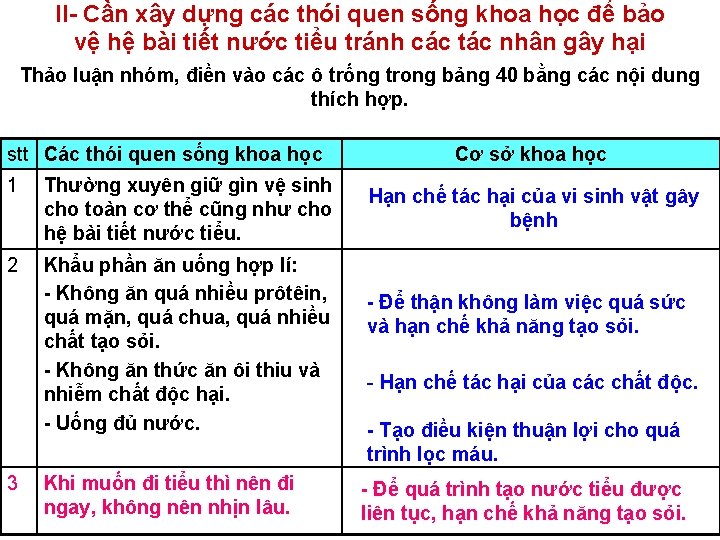 II- Cần xây dựng các thói quen sống khoa học để bảo vệ hệ bài tiết nước tiểu tránh các tác nhân gây hại

Thảo luận nhóm, điền vào các ô trống trong bảng 40 bằng các nội dung thích hợp.

| stt | Các thói quen sống khoa học | Cơ sở khoa học |
|---|---|---|
| 1 | Thường xuyên giữ gìn vệ sinh cho toàn cơ thể cũng như cho hệ bài tiết nước tiểu. | Hạn chế tác hại của vi sinh vật gây bệnh |
| 2 | Khẩu phần ăn uống hợp lí: - Không ăn quá nhiều prôtêin, quá mặn, quá chua, quá nhiều chất tạo sỏi. - Không ăn thức ăn ôi thiu và nhiễm chất độc hại. - Uống đủ nước. | - Để thận không làm việc quá sức và hạn chế khả năng tạo sỏi. - Hạn chế tác hại của các chất độc. - Tạo điều kiện thuận lợi cho quá trình lọc máu. |
| 3 | Khi muốn đi tiểu thì nên đi ngay, không nên nhịn lâu. | - Để quá trình tạo nước tiểu được liên tục, hạn chế khả năng tạo sỏi. |